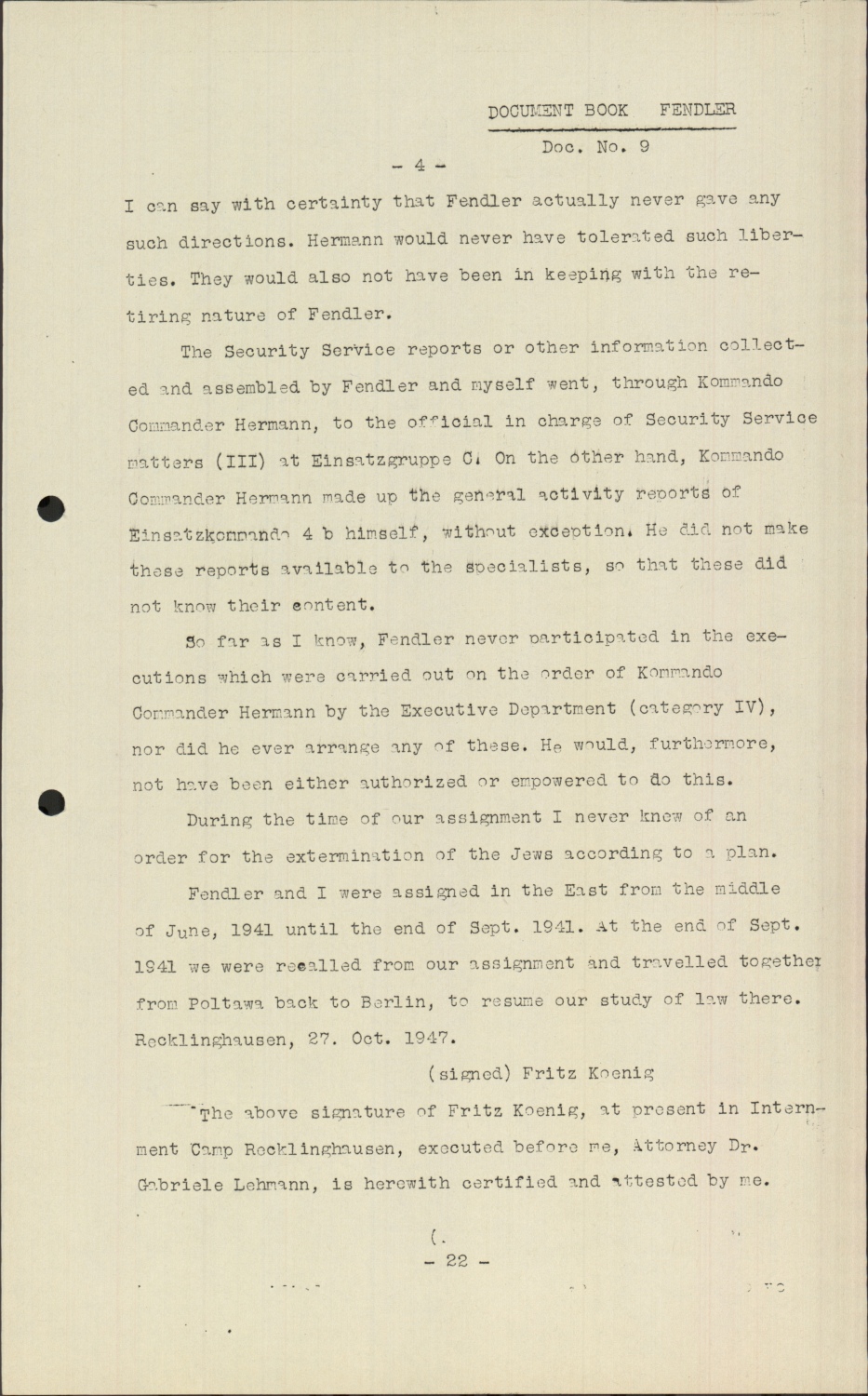 DOCUMENT BOOK FENDLER

Doc. No. 9

- 4 -

I can say with certainty that Fendler actually never gave any such directions. Hermann would never have tolerated such liberties. They would also not have been in keeping with the retiring nature of Fendler.

The Security Service reports or other information collected and assembled by Fendler and myself went, through Kommando Commander Hermann, to the official in charge of Security Service matters (III) at Einsatzgruppe C. On the other hand, Kommando Commander Hermann made up the general activity reports of Einsatzkommando 4 b himself, without exception. He did not make these reports available to the specialists, so that these did not know their content.

So far as I know, Fendler never participated in the executions which were carried out on the order of Kommando Commander Hermann by the Executive Department (category IV), nor did he ever arrange any of these. He would, furthermore, not have been either authorized or empowered to do this.

During the time of our assignment I never knew of an order for the extermination of the Jews according to a plan.

Fendler and I were assigned in the East from the middle of June, 1941 until the end of Sept. 1941. At the end of Sept. 1941 we were recalled from our assignment and travelled together from Poltawa back to Berlin, to resume our study of law there.
Recklinghausen, 27. Oct. 1947.

(signed) Fritz Koenig

The above signature of Fritz Koenig, at present in Internment Camp Recklinghausen, executed before me, Attorney Dr. Gabriele Lehmann, is herewith certified and attested by me.

- 22 -